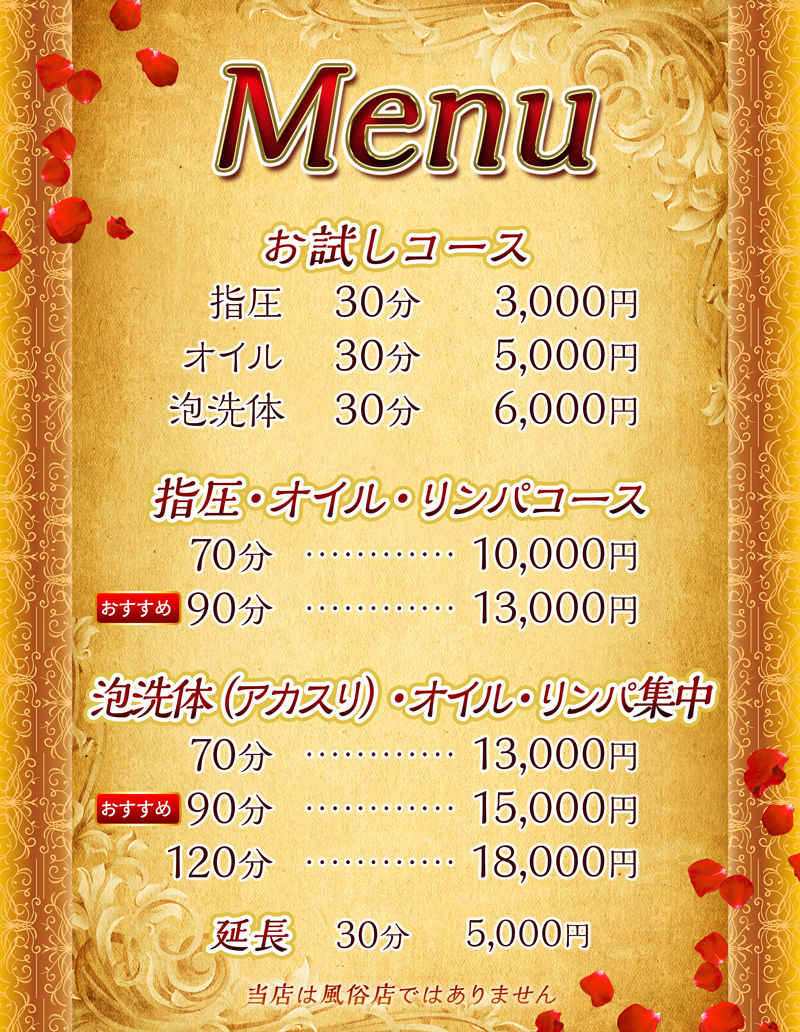 Menu

お試しコース

指圧　30分　3,000円
オイル　30分　5,000円
泡洗体　30分　6,000円

指圧・オイル・リンパコース

70分　…………　10,000円
おすすめ　90分　…………　13,000円

泡洗体（アカスリ）・オイル・リンパ集中

70分　…………　13,000円
おすすめ　90分　…………　15,000円
120分　…………　18,000円

延長　30分　5,000円

当店は風俗店ではありません